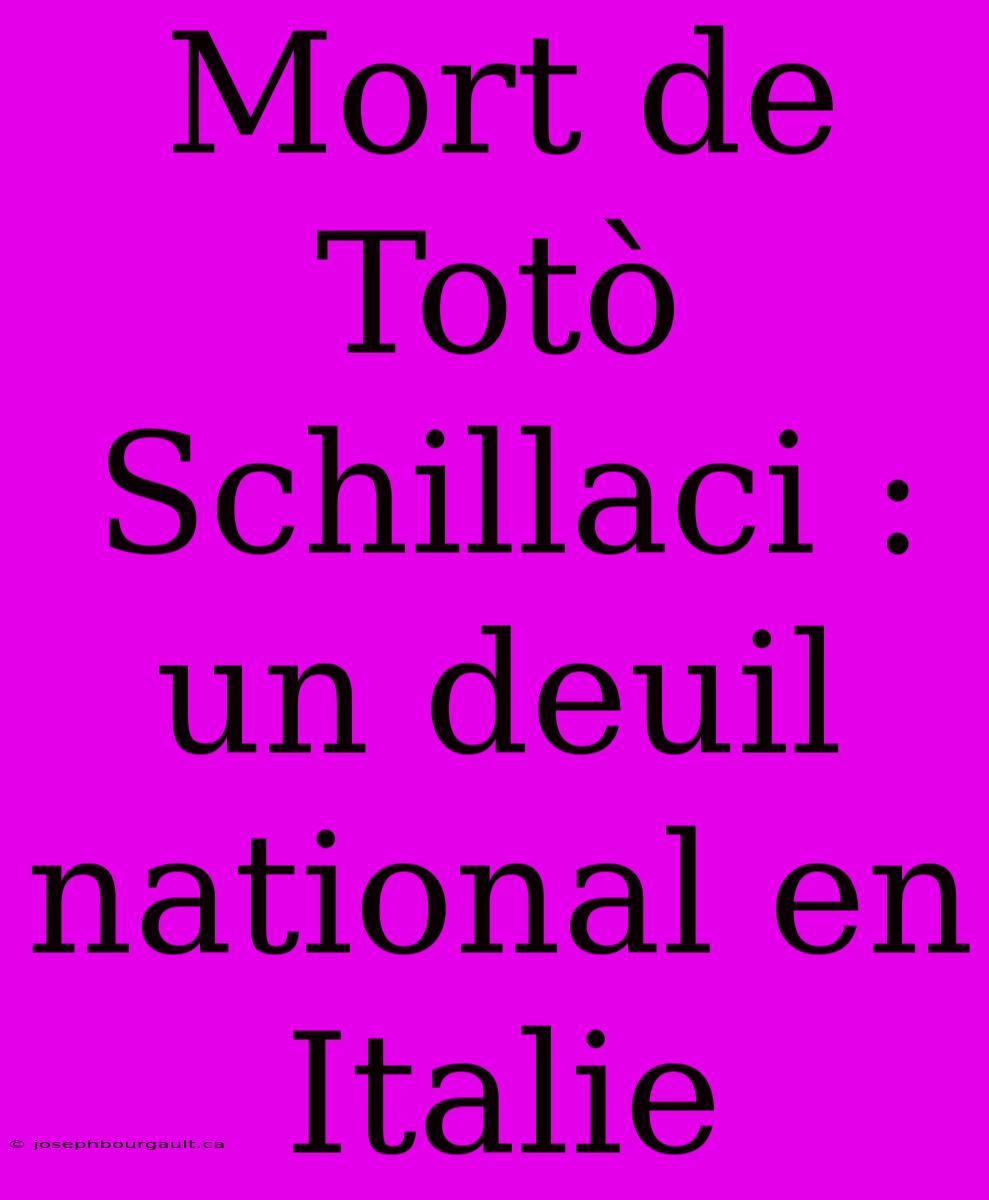 Mort de Totò Schillaci : un deuil national en Italie

© josephbourgault.ca